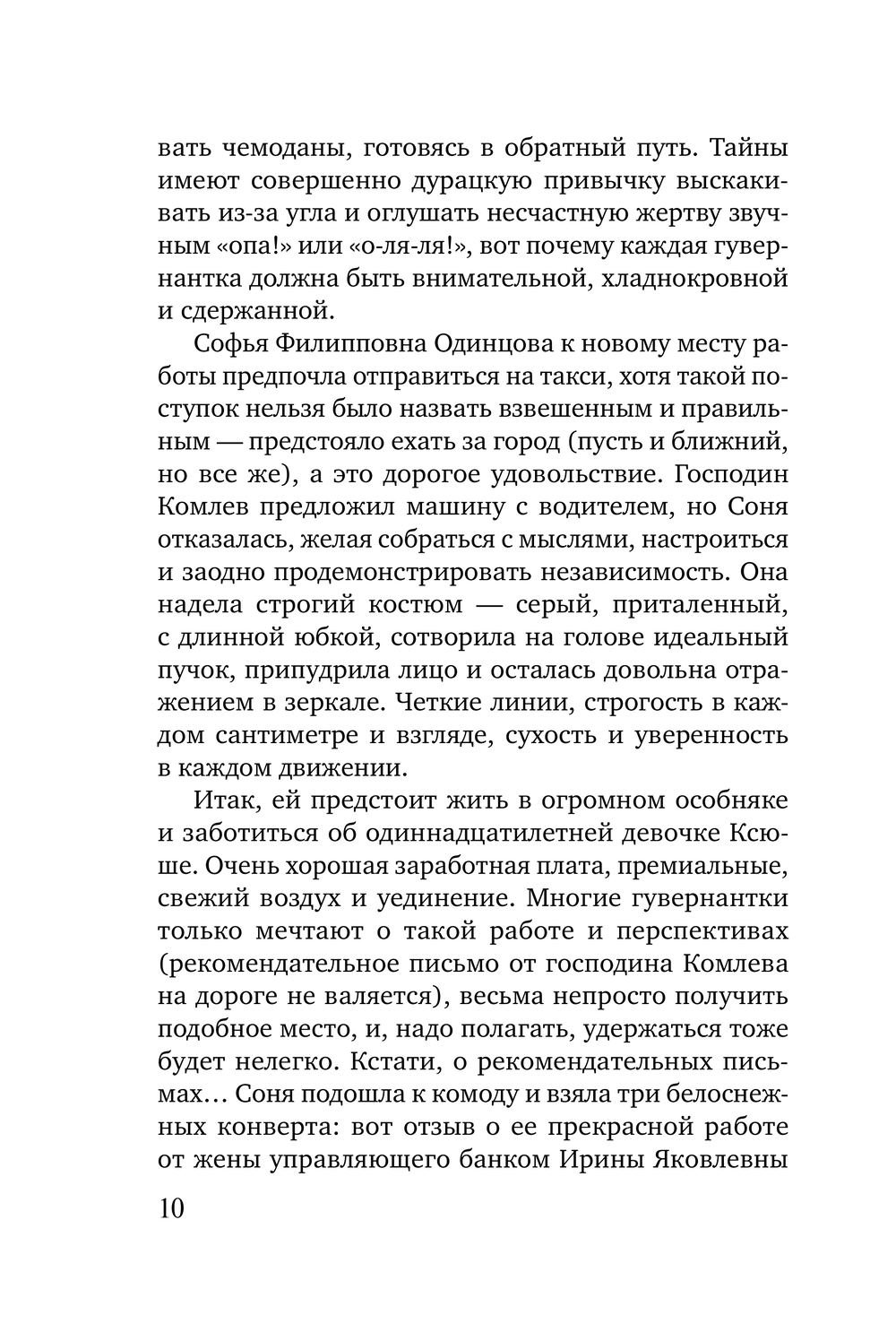 вать чемоданы, готовясь в обратный путь. Тайны имеют совершенно дурацкую привычку выскакивать из-за угла и оглушать несчастную жертву звучным «опа!» или «о-ля-ля!», вот почему каждая гувернантка должна быть внимательной, хладнокровной и сдержанной.

Софья Филипповна Одинцова к новому месту работы предпочла отправиться на такси, хотя такой поступок нельзя было назвать взвешенным и правильным — предстояло ехать за город (пусть и ближний, но все же), а это дорогое удовольствие. Господин Комлев предложил машину с водителем, но Соня отказалась, желая собраться с мыслями, настроиться и заодно продемонстрировать независимость. Она надела строгий костюм — серый, приталенный, с длинной юбкой, сотворила на голове идеальный пучок, припудрила лицо и осталась довольна отражением в зеркале. Четкие линии, строгость в каждом сантиметре и взгляде, сухость и уверенность в каждом движении.

Итак, ей предстоит жить в огромном особняке и заботиться об одиннадцатилетней девочке Ксюше. Очень хорошая заработная плата, премиальные, свежий воздух и уединение. Многие гувернантки только мечтают о такой работе и перспективах (рекомендательное письмо от господина Комлева на дороге не валяется), весьма непросто получить подобное место, и, надо полагать, удержаться тоже будет нелегко. Кстати, о рекомендательных письмах… Соня подошла к комоду и взяла три белоснежных конверта: вот отзыв о ее прекрасной работе от жены управляющего банком Ирины Яковлевны

10